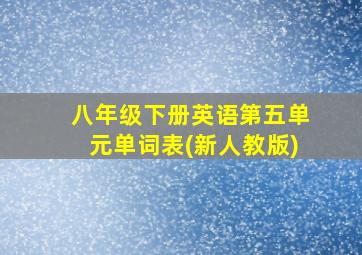 八年级下册英语第五单元单词表(新人教版)